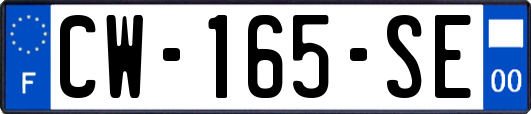 F
CW-165-SE
00